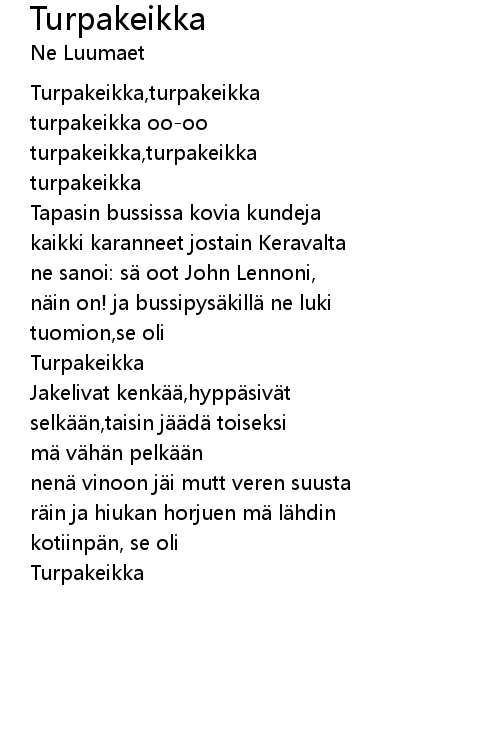 Turpakeikka
Ne Luumaet

Turpakeikka,turpakeikka
turpakeikka oo-oo
turpakeikka,turpakeikka
turpakeikka
Tapasin bussissa kovia kundeja
kaikki karanneet jostain Keravalta
ne sanoi: sä oot John Lennoni,
näin on! ja bussipysäkillä ne luki
tuomion,se oli
Turpakeikka
Jakelivat kenkää,hyppäsivät
selkään,taisin jäädä toiseksi
mä vähän pelkään
nenä vinoon jäi mutt veren suusta
räin ja hiukan horjuen mä lähdin
kotiinpän, se oli
Turpakeikka